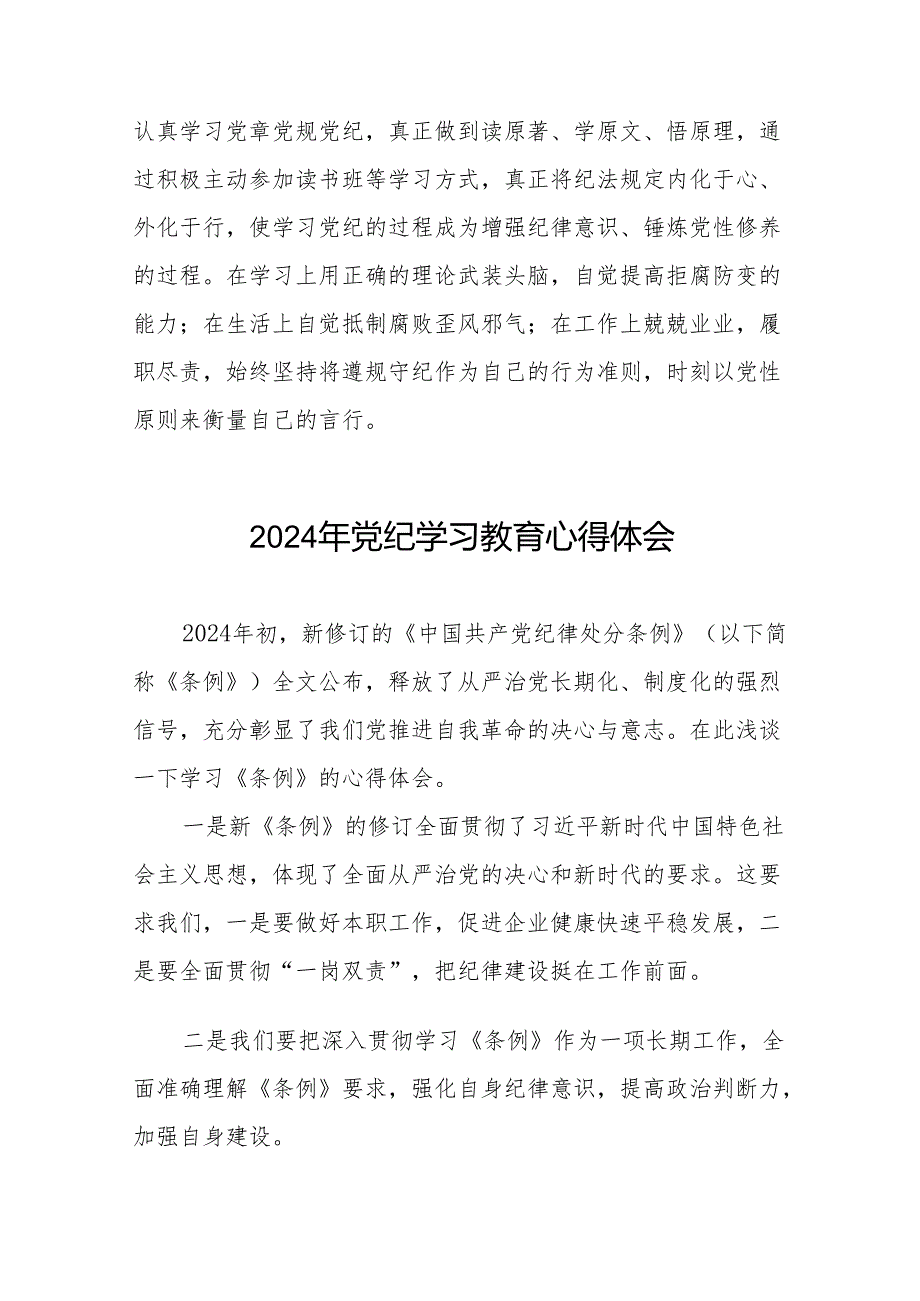 认真学习党章党规党纪，真正做到读原著、学原文、悟原理，通过积极主动参加读书班等学习方式，真正将纪法规定内化于心、外化于行，使学习党纪的过程成为增强纪律意识、锤炼党性修养的过程。在学习上用正确的理论武装头脑，自觉提高拒腐防变的能力；在生活上自觉抵制腐败歪风邪气；在工作上兢兢业业，履职尽责，始终坚持将遵规守纪作为自己的行为准则，时刻以党性原则来衡量自己的言行。

2024年党纪学习教育心得体会

2024年初，新修订的《中国共产党纪律处分条例》（以下简称《条例》）全文公布，释放了从严治党长期化、制度化的强烈信号，充分彰显了我们党推进自我革命的决心与意志。在此浅谈一下学习《条例》的心得体会。

一是新《条例》的修订全面贯彻了习近平新时代中国特色社会主义思想，体现了全面从严治党的决心和新时代的要求。这要求我们，一是要做好本职工作，促进企业健康快速平稳发展，二是要全面贯彻“一岗双责”，把纪律建设挺在工作前面。

二是我们要把深入贯彻学习《条例》作为一项长期工作，全面准确理解《条例》要求，强化自身纪律意识，提高政治判断力，加强自身建设。